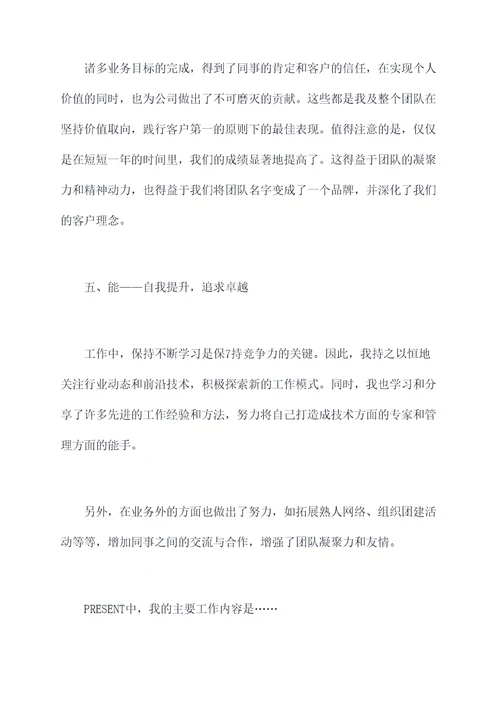 诸多业务目标的完成，得到了同事的肯定和客户的信任，在实现个人价值的同时，也为公司做出了不可磨灭的贡献。这些都是我及整个团队在坚持价值取向，践行客户第一的原则下的最佳表现。值得注意的是，仅仅是在短短一年的时间里，我们的成绩显著地提高了。这得益于团队的凝聚力和精神动力，也得益于我们将团队名字变成了一个品牌，并深化了我们的客户理念。

五、能——自我提升，追求卓越

工作中，保持不断学习是保7持竞争力的关键。因此，我持之以恒地关注行业动态和前沿技术，积极探索新的工作模式。同时，我也学习和分享了许多先进的工作经验和方法，努力将自己打造成技术方面的专家和管理方面的能手。

另外，在业务外的方面也做出了努力，如拓展熟人网络、组织团建活动等等，增加同事之间的交流与合作，增强了团队凝聚力和友情。

PRESENT中，我的主要工作内容是……